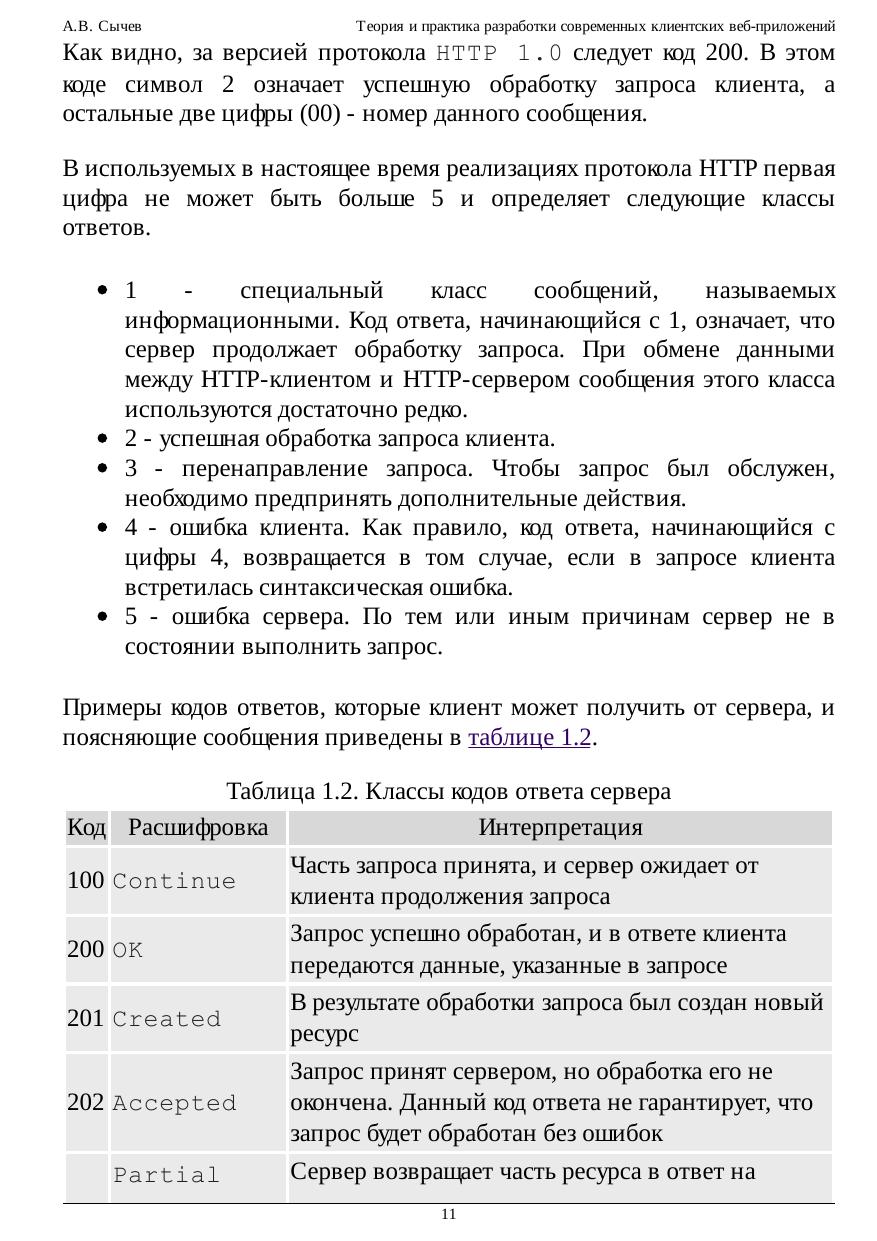 А.В. Сычев Теория и практика разработки современных клиентских веб-приложений

Как видно, за версией протокола HTTP 1.0 следует код 200. В этом коде символ 2 означает успешную обработку запроса клиента, а остальные две цифры (00) - номер данного сообщения.

В используемых в настоящее время реализациях протокола HTTP первая цифра не может быть больше 5 и определяет следующие классы ответов.

- 1 - специальный класс сообщений, называемых информационными. Код ответа, начинающийся с 1, означает, что сервер продолжает обработку запроса. При обмене данными между HTTP-клиентом и HTTP-сервером сообщения этого класса используются достаточно редко.
- 2 - успешная обработка запроса клиента.
- 3 - перенаправление запроса. Чтобы запрос был обслужен, необходимо предпринять дополнительные действия.
- 4 - ошибка клиента. Как правило, код ответа, начинающийся с цифры 4, возвращается в том случае, если в запросе клиента встретилась синтаксическая ошибка.
- 5 - ошибка сервера. По тем или иным причинам сервер не в состоянии выполнить запрос.

Примеры кодов ответов, которые клиент может получить от сервера, и поясняющие сообщения приведены в таблице 1.2.

Таблица 1.2. Классы кодов ответа сервера

| Код | Расшифровка | Интерпретация |
|---|---|---|
| 100 | Continue | Часть запроса принята, и сервер ожидает от клиента продолжения запроса |
| 200 | OK | Запрос успешно обработан, и в ответе клиента передаются данные, указанные в запросе |
| 201 | Created | В результате обработки запроса был создан новый ресурс |
| 202 | Accepted | Запрос принят сервером, но обработка его не окончена. Данный код ответа не гарантирует, что запрос будет обработан без ошибок |
| | Partial | Сервер возвращает часть ресурса в ответ на |

11